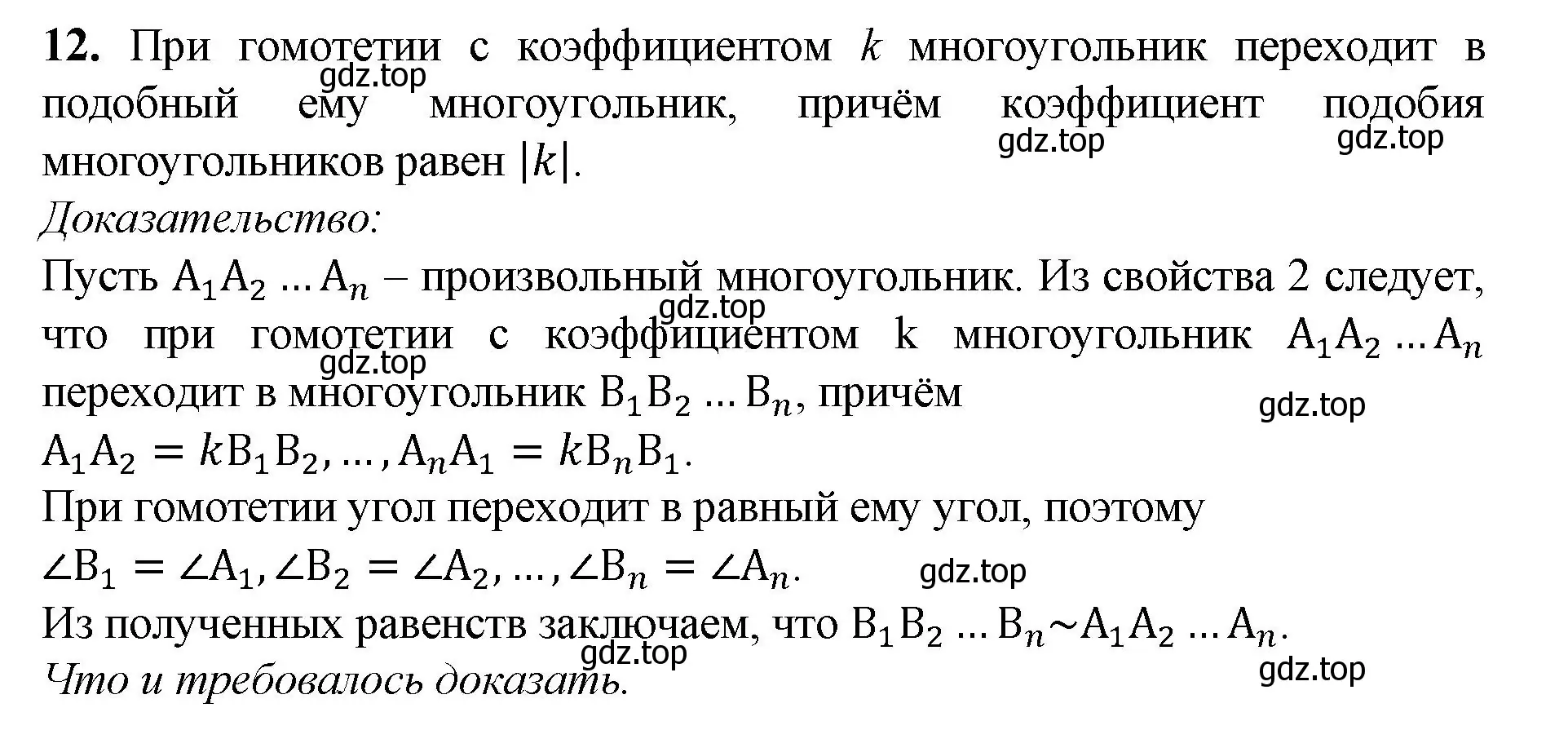 **12.** При гомотетии с коэффициентом $k$ многоугольник переходит в подобный ему многоугольник, причём коэффициент подобия многоугольников равен $|k|$.

gdz.top gdz.top gdz.top

*Доказательство:*
Пусть $A_1A_2 \dots A_n$ – произвольный многоугольник. Из свойства 2 следует, что при гомотетии с коэффициентом k многоугольник $A_1A_2 \dots A_n$ переходит в многоугольник $B_1B_2 \dots B_n$, причём

gdz.top gdz.top gdz.top

$A_1A_2 = kB_1B_2, \dots, A_nA_1 = kB_nB_1.$
При гомотетии угол переходит в равный ему угол, поэтому
$\angle B_1 = \angle A_1, \angle B_2 = \angle A_2, \dots, \angle B_n = \angle A_n.$

gdz.top

Из полученных равенств заключаем, что $B_1B_2 \dots B_n \sim A_1A_2 \dots A_n.$

gdz.top gdz.top

*Что и требовалось доказать.*